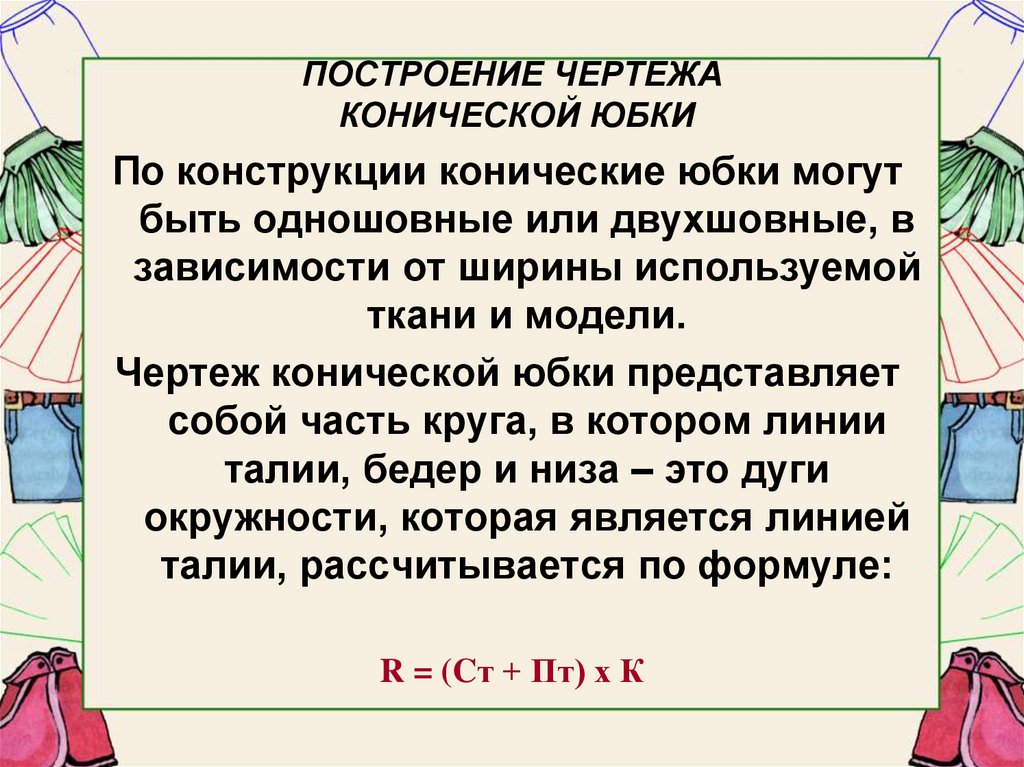 ПОСТРОЕНИЕ ЧЕРТЕЖА
КОНИЧЕСКОЙ ЮБКИ

По конструкции конические юбки могут быть одношовные или двухшовные, в зависимости от ширины используемой ткани и модели.

Чертеж конической юбки представляет собой часть круга, в котором линии талии, бедер и низа – это дуги окружности, которая является линией талии, рассчитывается по формуле:

R = (Ст + Пт) х К